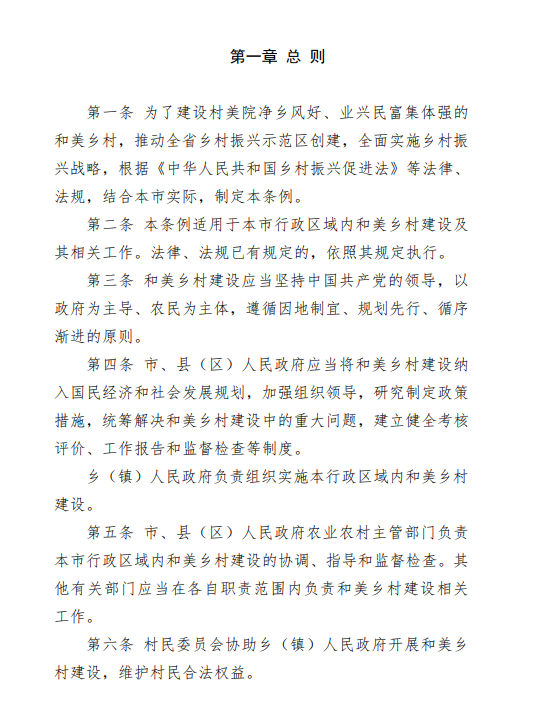 第一章 总 则

第一条 为了建设村美院净乡风好、业兴民富集体强的和美乡村，推动全省乡村振兴示范区创建，全面实施乡村振兴战略，根据《中华人民共和国乡村振兴促进法》等法律、法规，结合本市实际，制定本条例。

第二条 本条例适用于本市行政区域内和美乡村建设及其相关工作。法律、法规已有规定的，依照其规定执行。

第三条 和美乡村建设应当坚持中国共产党的领导，以政府为主导、农民为主体，遵循因地制宜、规划先行、循序渐进的原则。

第四条 市、县（区）人民政府应当将和美乡村建设纳入国民经济和社会发展规划，加强组织领导，研究制定政策措施，统筹解决和美乡村建设中的重大问题，建立健全考核评价、工作报告和监督检查等制度。

乡（镇）人民政府负责组织实施本行政区域内和美乡村建设。

第五条 市、县（区）人民政府农业农村主管部门负责本市行政区域内和美乡村建设的协调、指导和监督检查。其他有关部门应当在各自职责范围内负责和美乡村建设相关工作。

第六条 村民委员会协助乡（镇）人民政府开展和美乡村建设，维护村民合法权益。